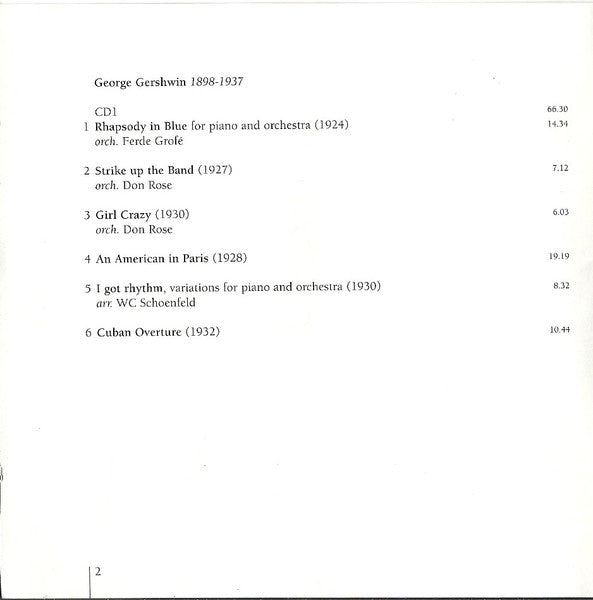 George Gershwin 1898-1937

CD1 66.30

1 Rhapsody in Blue for piano and orchestra (1924) 14.34
orch. Ferde Grofé

2 Strike up the Band (1927) 7.12
orch. Don Rose

3 Girl Crazy (1930) 6.03
orch. Don Rose

4 An American in Paris (1928) 19.19

5 I got rhythm, variations for piano and orchestra (1930) 8.32
arr. WC Schoenfeld

6 Cuban Overture (1932) 10.44

2